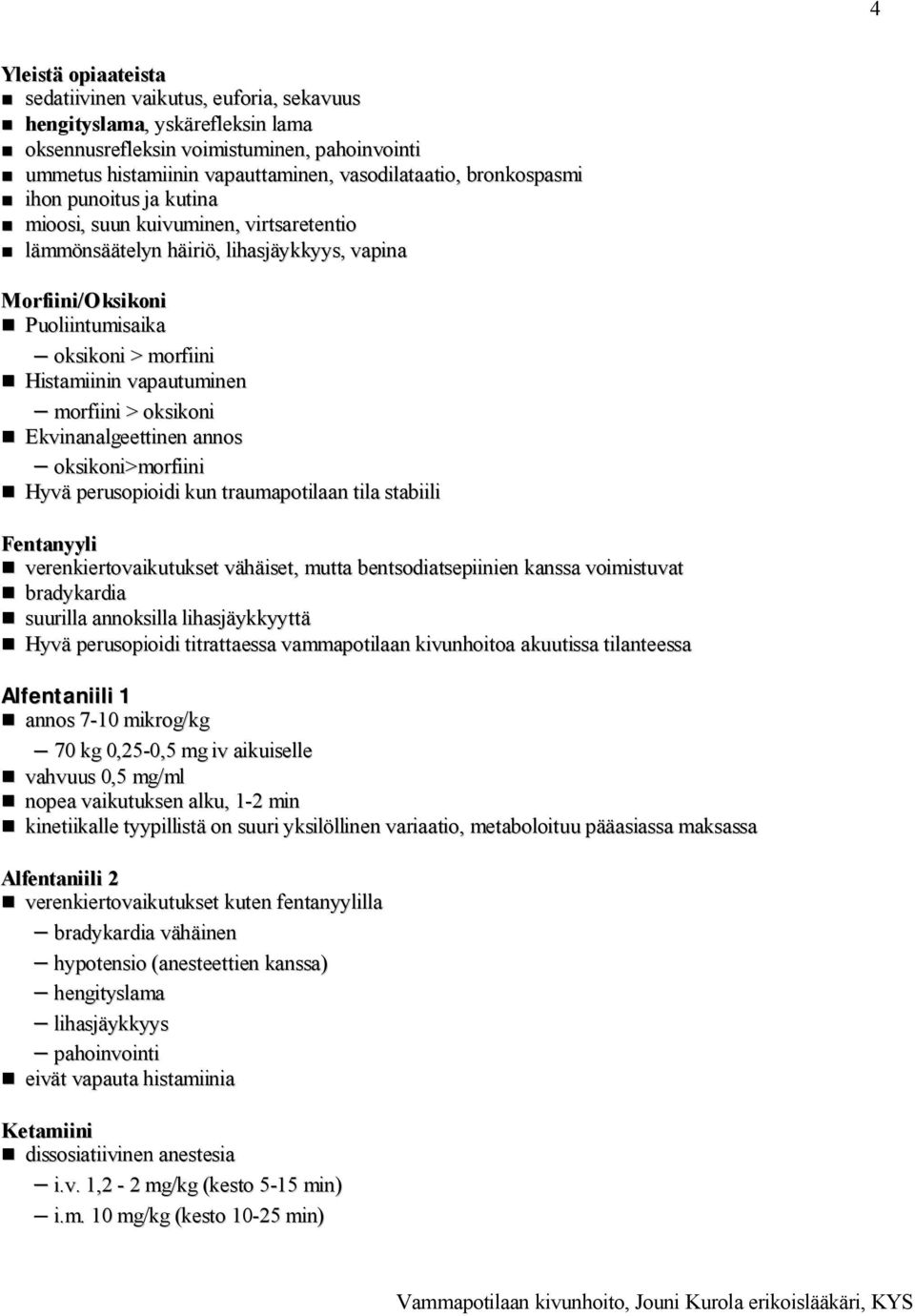 4

Yleistä opiaateista
- sedatiivinen vaikutus, euforia, sekavuus
- hengityslama, yskärefleksin lama
- oksennusrefleksin voimistuminen, pahoinvointi
- ummetus histamiinin vapauttaminen, vasodilataatio, bronkospasmi
- ihon punoitus ja kutina
- mioosi, suun kuivuminen, virtsaretentio
- lämmönsäätelyn häiriö, lihasjäykkyys, vapina

Morfiini/Oksikoni
- Puoliintumisaika
  – oksikoni > morfiini
- Histamiinin vapautuminen
  – morfiini > oksikoni
- Ekvinanalgeettinen annos
  – oksikoni>morfiini
- Hyvä perusopioidi kun traumapotilaan tila stabiili

Fentanyyli
- verenkiertovaikutukset vähäiset, mutta bentsodiatsepiinien kanssa voimistuvat
- bradykardia
- suurilla annoksilla lihasjäykkyyttä
- Hyvä perusopioidi titrattaessa vammapotilaan kivunhoitoa akuutissa tilanteessa

Alfentaniili 1
- annos 7-10 mikrog/kg
  – 70 kg 0,25-0,5 mg iv aikuiselle
- vahvuus 0,5 mg/ml
- nopea vaikutuksen alku, 1-2 min
- kinetiikalle tyypillistä on suuri yksilöllinen variaatio, metaboloituu pääasiassa maksassa

Alfentaniili 2
- verenkiertovaikutukset kuten fentanyylilla
  – bradykardia vähäinen
  – hypotensio (anesteettien kanssa)
  – hengityslama
  – lihasjäykkyys
  – pahoinvointi
- eivät vapauta histamiinia

Ketamiini
- dissosiatiivinen anestesia
  – i.v. 1,2 - 2 mg/kg (kesto 5-15 min)
  – i.m. 10 mg/kg (kesto 10-25 min)

Vammapotilaan kivunhoito, Jouni Kurola erikoislääkäri, KYS